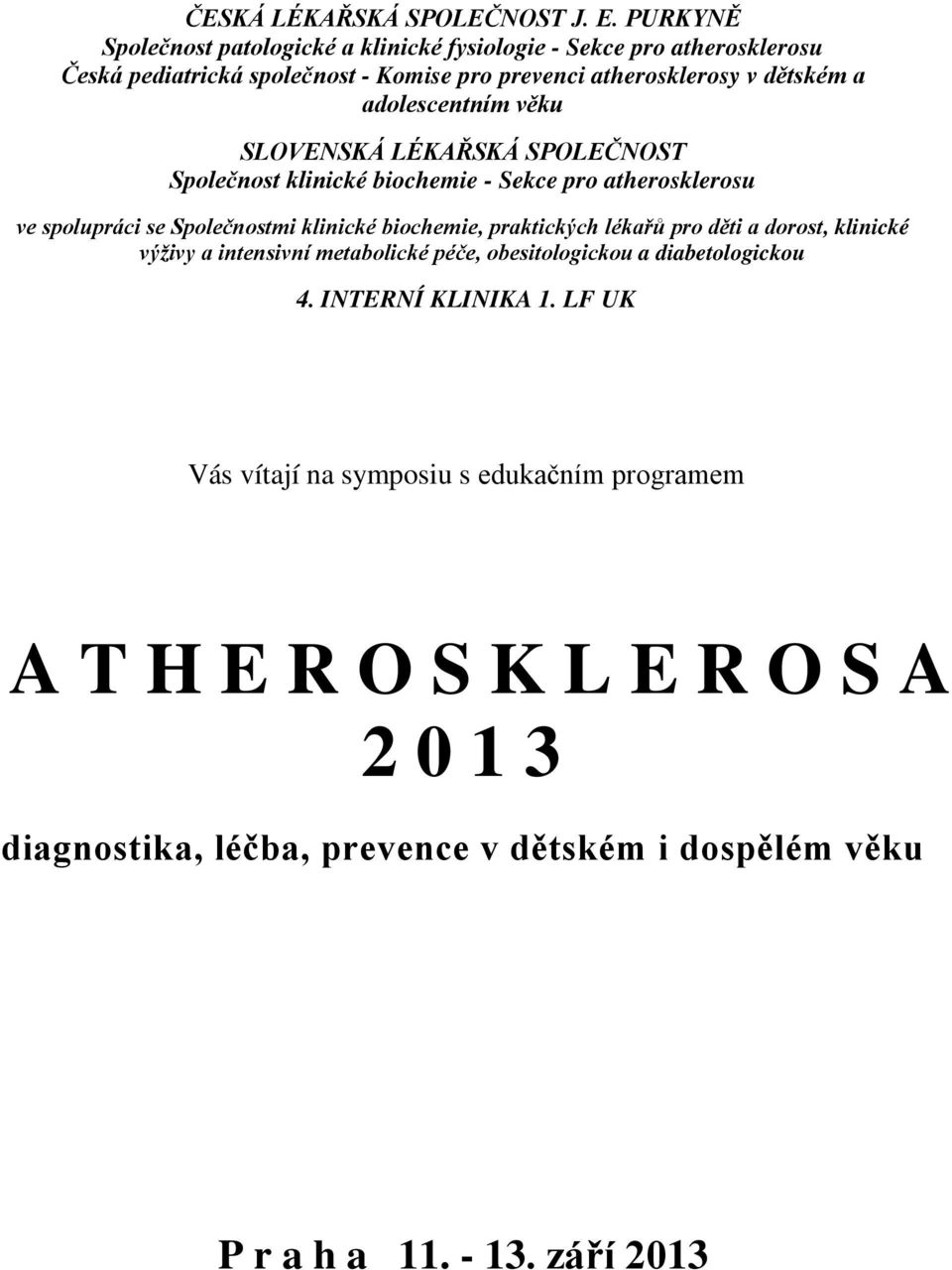 ČESKÁ LÉKAŘSKÁ SPOLEČNOST J. E. PURKYNĚ
Společnost patologické a klinické fysiologie - Sekce pro atherosklerosu
Česká pediatrická společnost - Komise pro prevenci atherosklerosy v dětském a adolescentním věku

SLOVENSKÁ LÉKAŘSKÁ SPOLEČNOST
Společnost klinické biochemie - Sekce pro atherosklerosu

ve spolupráci se Společnostmi klinické biochemie, praktických lékařů pro děti a dorost, klinické výživy a intensivní metabolické péče, obesitologickou a diabetologickou

4. INTERNÍ KLINIKA 1. LF UK

Vás vítají na symposiu s edukačním programem

A T H E R O S K L E R O S A
2 0 1 3

diagnostika, léčba, prevence v dětském i dospělém věku

P r a h a 11. - 13. září 2013